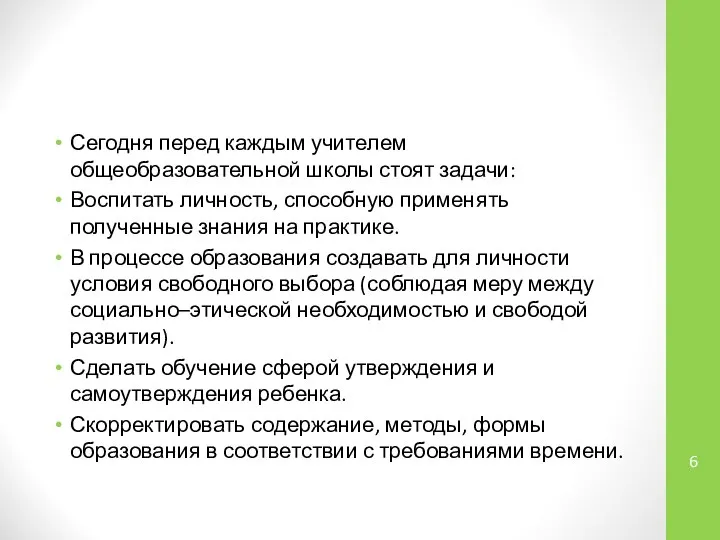 • Сегодня перед каждым учителем общеобразовательной школы стоят задачи:
• Воспитать личность, способную применять полученные знания на практике.
• В процессе образования создавать для личности условия свободного выбора (соблюдая меру между социально–этической необходимостью и свободой развития).
• Сделать обучение сферой утверждения и самоутверждения ребенка.
• Скорректировать содержание, методы, формы образования в соответствии с требованиями времени.

6